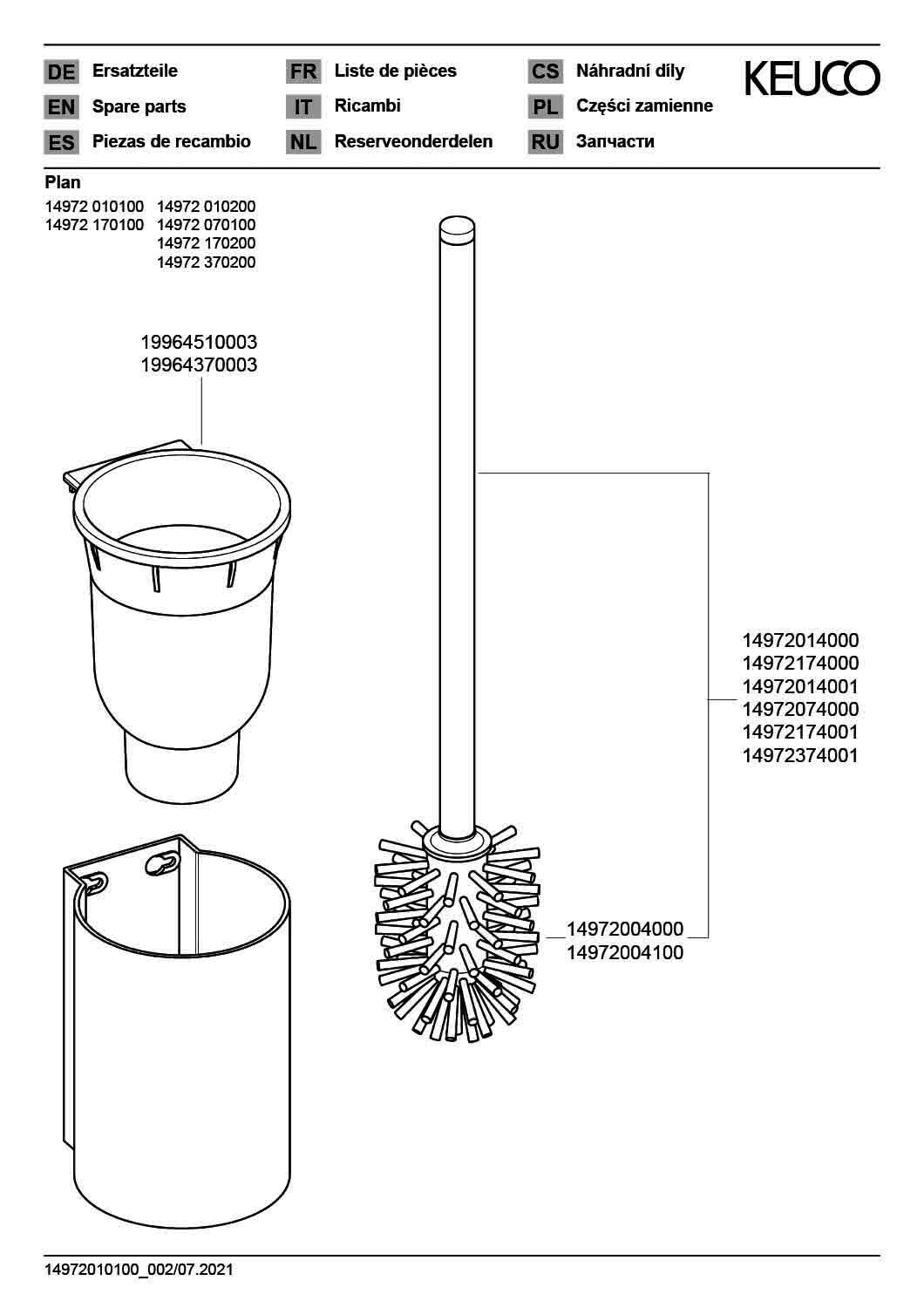 DE Ersatzteile
EN Spare parts
ES Piezas de recambio

FR Liste de pièces
IT Ricambi
NL Reserveonderdelen

CS Náhradní díly
PL Części zamienne
RU Запчасти

KEUCO

Plan
14972 010100
14972 170100

14972 010200
14972 070100
14972 170200
14972 370200

19964510003
19964370003

14972014000
14972174000
14972014001
14972074000
14972174001
14972374001

14972004000
14972004100

14972010100_002/07.2021